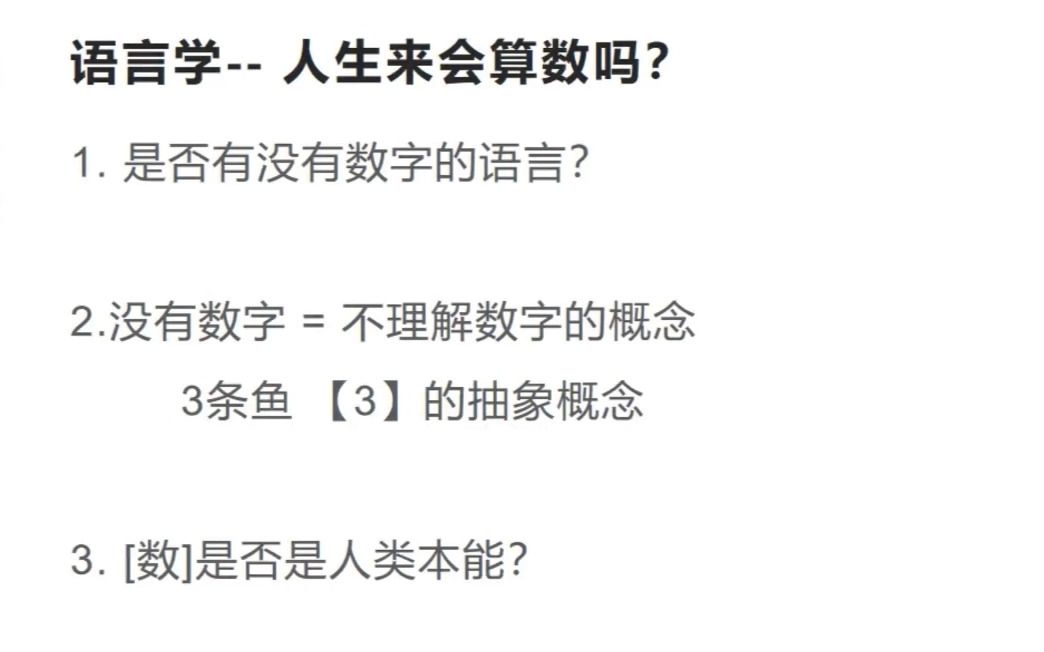 语言学-- 人生来会算数吗?

1. 是否有没有数字的语言?

2.没有数字 = 不理解数字的概念

3条鱼 【3】的抽象概念

3. [数]是否是人类本能?